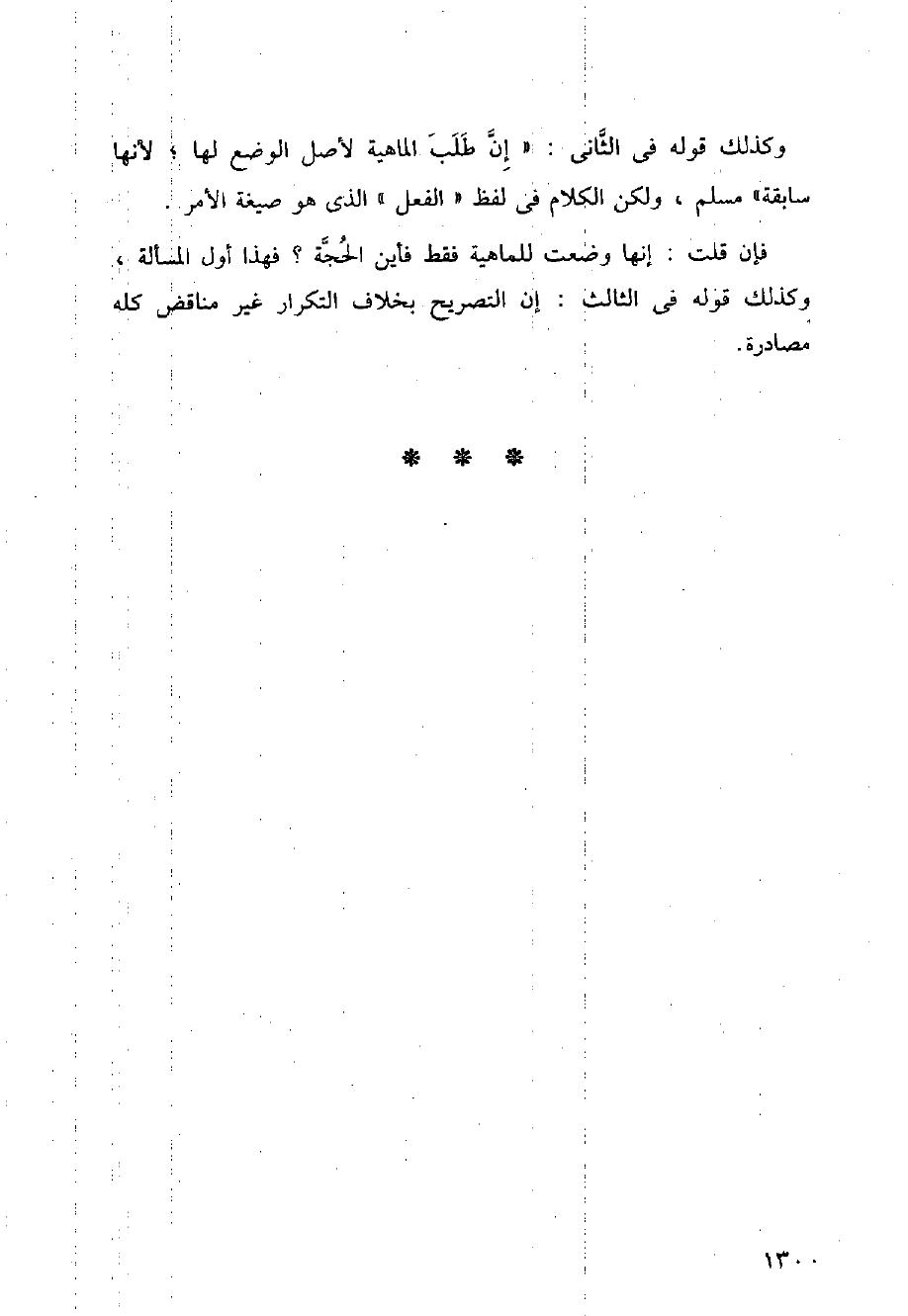 وكذلك قوله فى الثَّانى : « إنَّ طَلَبَ الماهية لأصل الوضع لها ؛ لأنها سابقة» مسلم ، ولكن الكلام فى لفظ « الفعل » الذى هو صيغة الأمر .

فإن قلت : إنها وضعت للماهية فقط فأين الحُجَّة ؟ فهذا أول المسألة ، وكذلك قوله فى الثالث : إن التصريح بخلاف التكرار غير مناقض كله مصادرة.

* * *

١٣٠٠